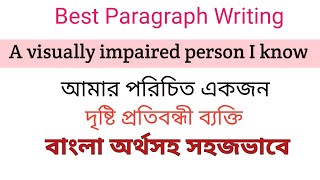 Best Paragraph Writing

A visually impaired person I know

আমার পরিচিত একজন

দৃষ্টি প্রতিবন্ধী ব্যক্তি

বাংলা অর্থসহ সহজভাবে